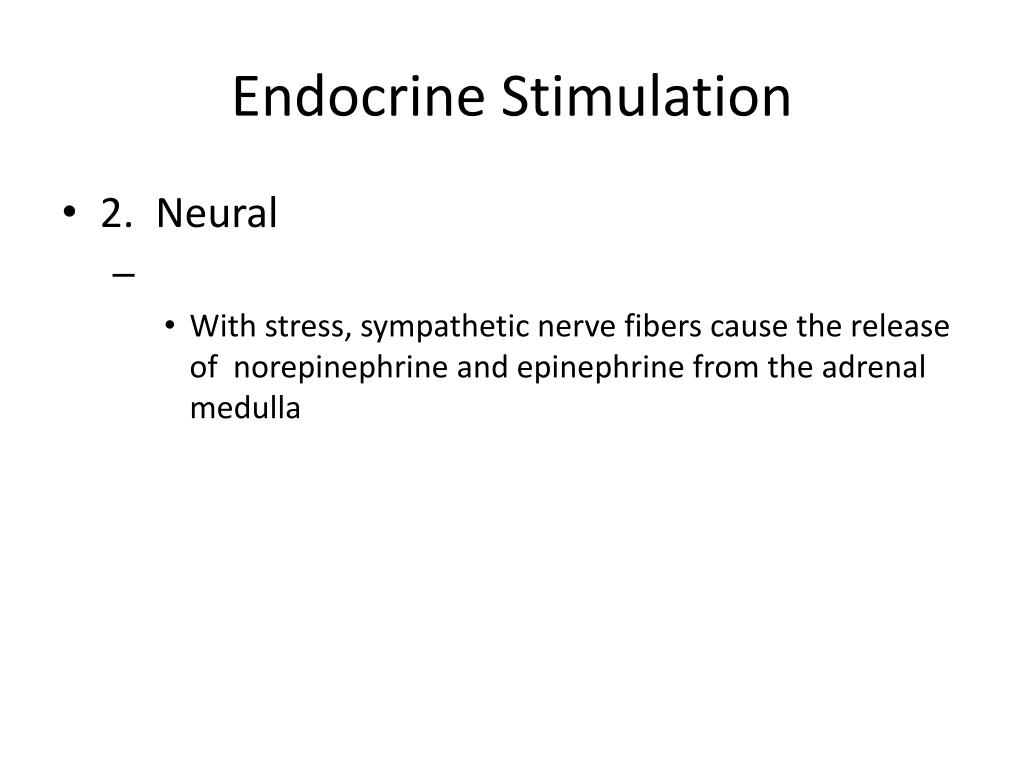 Endocrine Stimulation

• 2. Neural

–

• With stress, sympathetic nerve fibers cause the release of norepinephrine and epinephrine from the adrenal medulla